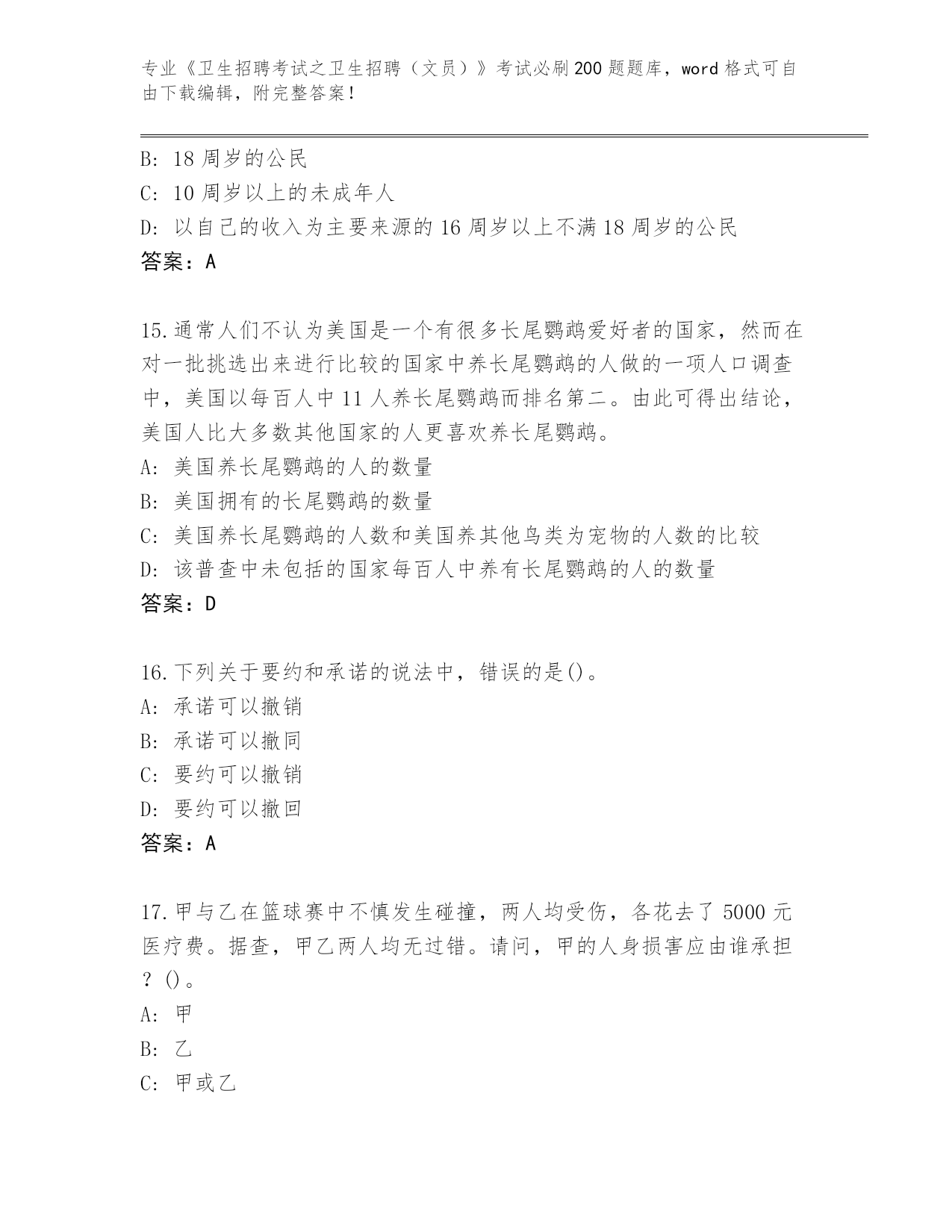 专业《卫生招聘考试之卫生招聘（文员）》考试必刷200题题库，word格式可自由下载编辑，附完整答案！

B: 18周岁的公民
C: 10周岁以上的未成年人
D: 以自己的收入为主要来源的16周岁以上不满18周岁的公民
答案：A

15.通常人们不认为美国是一个有很多长尾鹦鹉爱好者的国家，然而在对一批挑选出来进行比较的国家中养长尾鹦鹉的人做的一项人口调查中，美国以每百人中11人养长尾鹦鹉而排名第二。由此可得出结论，美国人比大多数其他国家的人更喜欢养长尾鹦鹉。
A: 美国养长尾鹦鹉的人的数量
B: 美国拥有的长尾鹦鹉的数量
C: 美国养长尾鹦鹉的人数和美国养其他鸟类为宠物的人数的比较
D: 该普查中未包括的国家每百人中养有长尾鹦鹉的人的数量
答案：D

16.下列关于要约和承诺的说法中，错误的是()。
A: 承诺可以撤销
B: 承诺可以撤同
C: 要约可以撤销
D: 要约可以撤回
答案：A

17.甲与乙在篮球赛中不慎发生碰撞，两人均受伤，各花去了5000元医疗费。据查，甲乙两人均无过错。请问，甲的人身损害应由谁承担？()。
A: 甲
B: 乙
C: 甲或乙